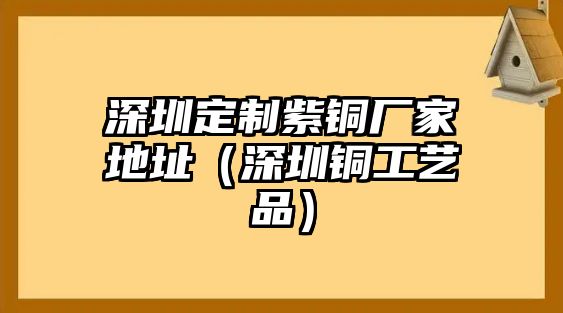 深圳定制紫铜厂家地址（深圳铜工艺品）